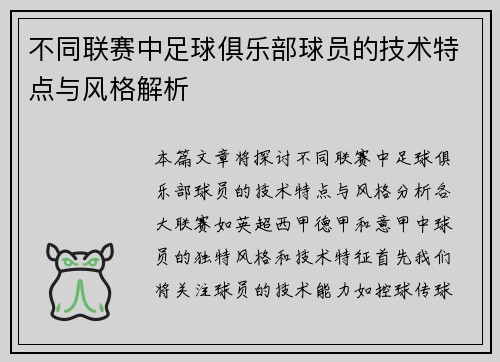 不同联赛中足球俱乐部球员的技术特点与风格解析

本篇文章将探讨不同联赛中足球俱乐部球员的技术特点与风格分析各大联赛如英超西甲德甲和意甲中球员的独特风格和技术特征首先我们将关注球员的技术能力如控球传球